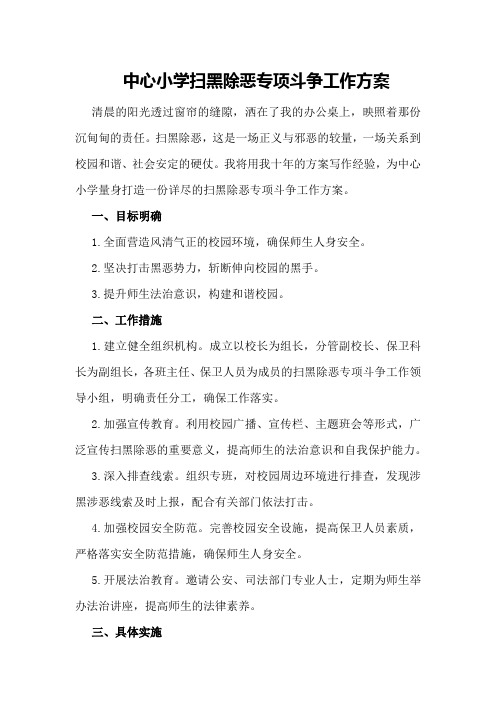 中心小学扫黑除恶专项斗争工作方案

清晨的阳光透过窗帘的缝隙，洒在了我的办公桌上，映照着那份沉甸甸的责任。扫黑除恶，这是一场正义与邪恶的较量，一场关系到校园和谐、社会安定的硬仗。我将用我十年的方案写作经验，为中心小学量身打造一份详尽的扫黑除恶专项斗争工作方案。

一、目标明确

1.全面营造风清气正的校园环境，确保师生人身安全。

2.坚决打击黑恶势力，斩断伸向校园的黑手。

3.提升师生法治意识，构建和谐校园。

二、工作措施

1.建立健全组织机构。成立以校长为组长，分管副校长、保卫科长为副组长，各班主任、保卫人员为成员的扫黑除恶专项斗争工作领导小组，明确责任分工，确保工作落实。

2.加强宣传教育。利用校园广播、宣传栏、主题班会等形式，广泛宣传扫黑除恶的重要意义，提高师生的法治意识和自我保护能力。

3.深入排查线索。组织专班，对校园周边环境进行排查，发现涉黑涉恶线索及时上报，配合有关部门依法打击。

4.加强校园安全防范。完善校园安全设施，提高保卫人员素质，严格落实安全防范措施，确保师生人身安全。

5.开展法治教育。邀请公安、司法部门专业人士，定期为师生举办法治讲座，提高师生的法律素养。

三、具体实施